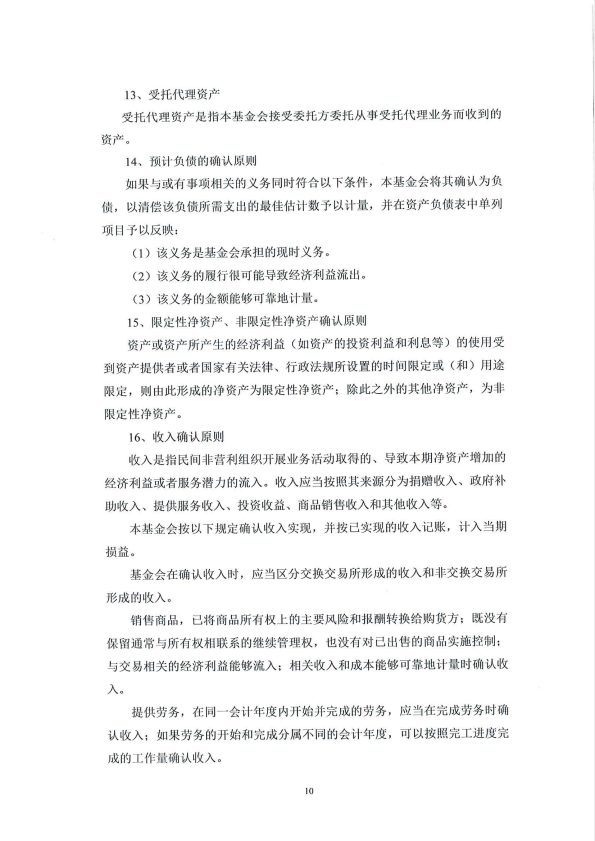 13、受托代理资产

受托代理资产是指本基金会接受委托方委托从事受托代理业务而收到的资产。

14、预计负债的确认原则

如果与或有事项相关的义务同时符合以下条件，本基金会将其确认为负债，以清偿该负债所需支出的最佳估计数予以计量，并在资产负债表中单列项目予以反映：

（1）该义务是基金会承担的现时义务。

（2）该义务的履行很可能导致经济利益流出。

（3）该义务的金额能够可靠地计量。

15、限定性净资产、非限定性净资产确认原则

资产或资产所产生的经济利益（如资产的投资利益和利息等）的使用受到资产提供者或者国家有关法律、行政法规所设置的时间限定或（和）用途限定，则由此形成的净资产为限定性净资产；除此之外的其他净资产，为非限定性净资产。

16、收入确认原则

收入是指民间非营利组织开展业务活动取得的、导致本期净资产增加的经济利益或者服务潜力的流入。收入应当按照其来源分为捐赠收入、政府补助收入、提供服务收入、投资收益、商品销售收入和其他收入等。

本基金会按以下规定确认收入实现，并按已实现的收入记账，计入当期损益。

基金会在确认收入时，应当区分交换交易所形成的收入和非交换交易所形成的收入。

销售商品，已将商品所有权上的主要风险和报酬转换给购货方；既没有保留通常与所有权相联系的继续管理权，也没有对已出售的商品实施控制；与交易相关的经济利益能够流入；相关收入和成本能够可靠地计量时确认收入。

提供劳务，在同一会计年度内开始并完成的劳务，应当在完成劳务时确认收入；如果劳务的开始和完成分属不同的会计年度，可以按照完工进度完成的工作量确认收入。

10